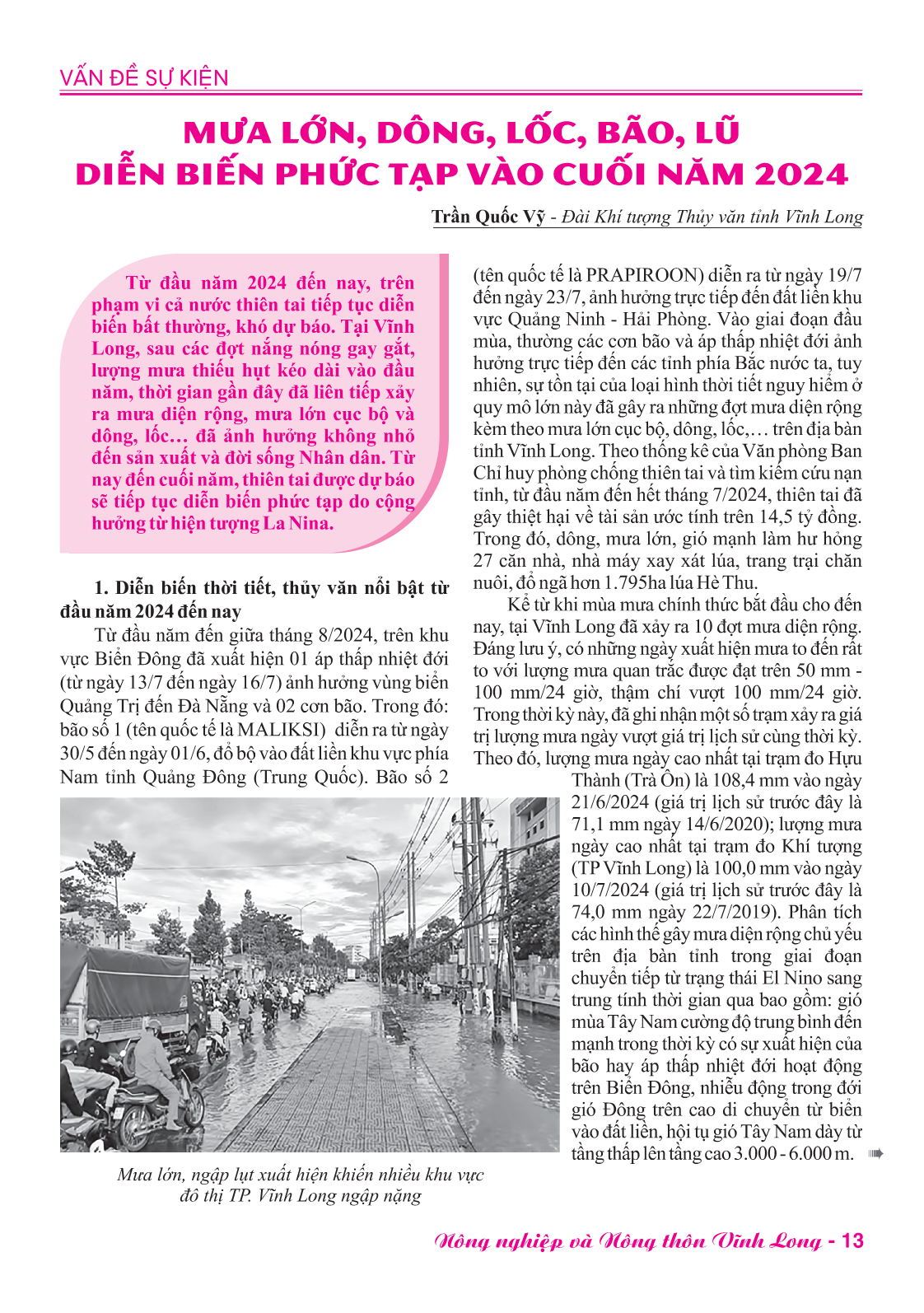 VẤN ĐỀ SỰ KIỆN

MƯA LỚN, DÔNG, LỐC, BÃO, LŨ DIỄN BIẾN PHỨC TẠP VÀO CUỐI NĂM 2024

Trần Quốc Vỹ - Đài Khí tượng Thủy văn tỉnh Vĩnh Long

Từ đầu năm 2024 đến nay, trên phạm vi cả nước thiên tai tiếp tục diễn biến bất thường, khó dự báo. Tại Vĩnh Long, sau các đợt nắng nóng gay gắt, lượng mưa thiếu hụt kéo dài vào đầu năm, thời gian gần đây đã liên tiếp xảy ra mưa diện rộng, mưa lớn cục bộ và dông, lốc… đã ảnh hưởng không nhỏ đến sản xuất và đời sống Nhân dân. Từ nay đến cuối năm, thiên tai được dự báo sẽ tiếp tục diễn biến phức tạp do cộng hưởng từ hiện tượng La Nina.

1. Diễn biến thời tiết, thủy văn nổi bật từ đầu năm 2024 đến nay

Từ đầu năm đến giữa tháng 8/2024, trên khu vực Biển Đông đã xuất hiện 01 áp thấp nhiệt đới (từ ngày 13/7 đến ngày 16/7) ảnh hưởng vùng biển Quảng Trị đến Đà Nẵng và 02 cơn bão. Trong đó: bão số 1 (tên quốc tế là MALIKSI) diễn ra từ ngày 30/5 đến ngày 01/6, đổ bộ vào đất liền khu vực phía Nam tỉnh Quảng Đông (Trung Quốc). Bão số 2 (tên quốc tế là PRAPIROON) diễn ra từ ngày 19/7 đến ngày 23/7, ảnh hưởng trực tiếp đến đất liền khu vực Quảng Ninh - Hải Phòng. Vào giai đoạn đầu mùa, thường các cơn bão và áp thấp nhiệt đới ảnh hưởng trực tiếp đến các tỉnh phía Bắc nước ta, tuy nhiên, sự tồn tại của loại hình thời tiết nguy hiểm ở quy mô lớn này đã gây ra những đợt mưa diện rộng kèm theo mưa lớn cục bộ, dông, lốc,… trên địa bàn tỉnh Vĩnh Long. Theo thống kê của Văn phòng Ban Chỉ huy phòng chống thiên tai và tìm kiếm cứu nạn tỉnh, từ đầu năm đến hết tháng 7/2024, thiên tai đã gây thiệt hại về tài sản ước tính trên 14,5 tỷ đồng. Trong đó, dông, mưa lớn, gió mạnh làm hư hỏng 27 căn nhà, nhà máy xay xát lúa, trang trại chăn nuôi, đổ ngã hơn 1.795ha lúa Hè Thu.

Kể từ khi mùa mưa chính thức bắt đầu cho đến nay, tại Vĩnh Long đã xảy ra 10 đợt mưa diện rộng. Đáng lưu ý, có những ngày xuất hiện mưa to đến rất to với lượng mưa quan trắc được đạt trên 50 mm - 100 mm/24 giờ, thậm chí vượt 100 mm/24 giờ. Trong thời kỳ này, đã ghi nhận một số trạm xảy ra giá trị lượng mưa ngày vượt giá trị lịch sử cùng thời kỳ. Theo đó, lượng mưa ngày cao nhất tại trạm đo Hựu Thành (Trà Ôn) là 108,4 mm vào ngày 21/6/2024 (giá trị lịch sử trước đây là 71,1 mm ngày 14/6/2020); lượng mưa ngày cao nhất tại trạm đo Khí tượng (TP Vĩnh Long) là 100,0 mm vào ngày 10/7/2024 (giá trị lịch sử trước đây là 74,0 mm ngày 22/7/2019). Phân tích các hình thế gây mưa diện rộng chủ yếu trên địa bàn tỉnh trong giai đoạn chuyển tiếp từ trạng thái El Nino sang trung tính thời gian qua bao gồm: gió mùa Tây Nam cường độ trung bình đến mạnh trong thời kỳ có sự xuất hiện của bão hay áp thấp nhiệt đới hoạt động trên Biển Đông, nhiễu động trong đới gió Đông trên cao di chuyển từ biển vào đất liền, hội tụ gió Tây Nam dày từ tầng thấp lên tầng cao 3.000 - 6.000 m.

Mưa lớn, ngập lụt xuất hiện khiến nhiều khu vực đô thị TP. Vĩnh Long ngập nặng

Nông nghiệp và Nông thôn Vĩnh Long - 13